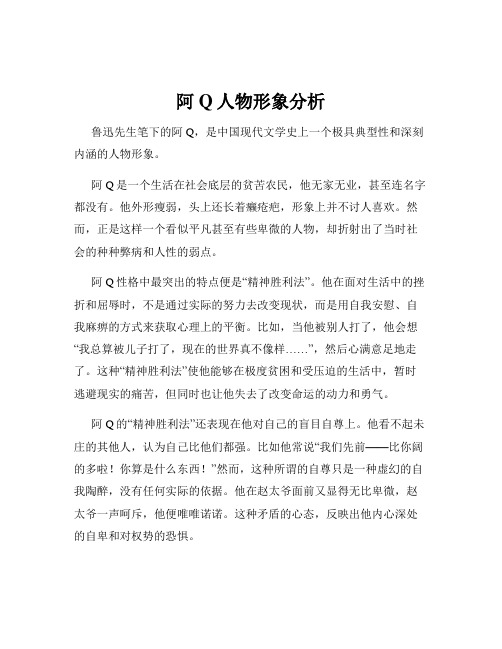 阿 Q 人物形象分析

鲁迅先生笔下的阿 Q，是中国现代文学史上一个极具典型性和深刻内涵的人物形象。

阿 Q 是一个生活在社会底层的贫苦农民，他无家无业，甚至连名字都没有。他外形瘦弱，头上还长着癞疮疤，形象上并不讨人喜欢。然而，正是这样一个看似平凡甚至有些卑微的人物，却折射出了当时社会的种种弊病和人性的弱点。

阿 Q 性格中最突出的特点便是“精神胜利法”。他在面对生活中的挫折和屈辱时，不是通过实际的努力去改变现状，而是用自我安慰、自我麻痹的方式来获取心理上的平衡。比如，当他被别人打了，他会想“我总算被儿子打了，现在的世界真不像样……”，然后心满意足地走了。这种“精神胜利法”使他能够在极度贫困和受压迫的生活中，暂时逃避现实的痛苦，但同时也让他失去了改变命运的动力和勇气。

阿 Q 的“精神胜利法”还表现在他对自己的盲目自尊上。他看不起未庄的其他人，认为自己比他们都强。比如他常说“我们先前——比你阔的多啦！你算是什么东西！”然而，这种所谓的自尊只是一种虚幻的自我陶醉，没有任何实际的依据。他在赵太爷面前又显得无比卑微，赵太爷一声呵斥，他便唯唯诺诺。这种矛盾的心态，反映出他内心深处的自卑和对权势的恐惧。